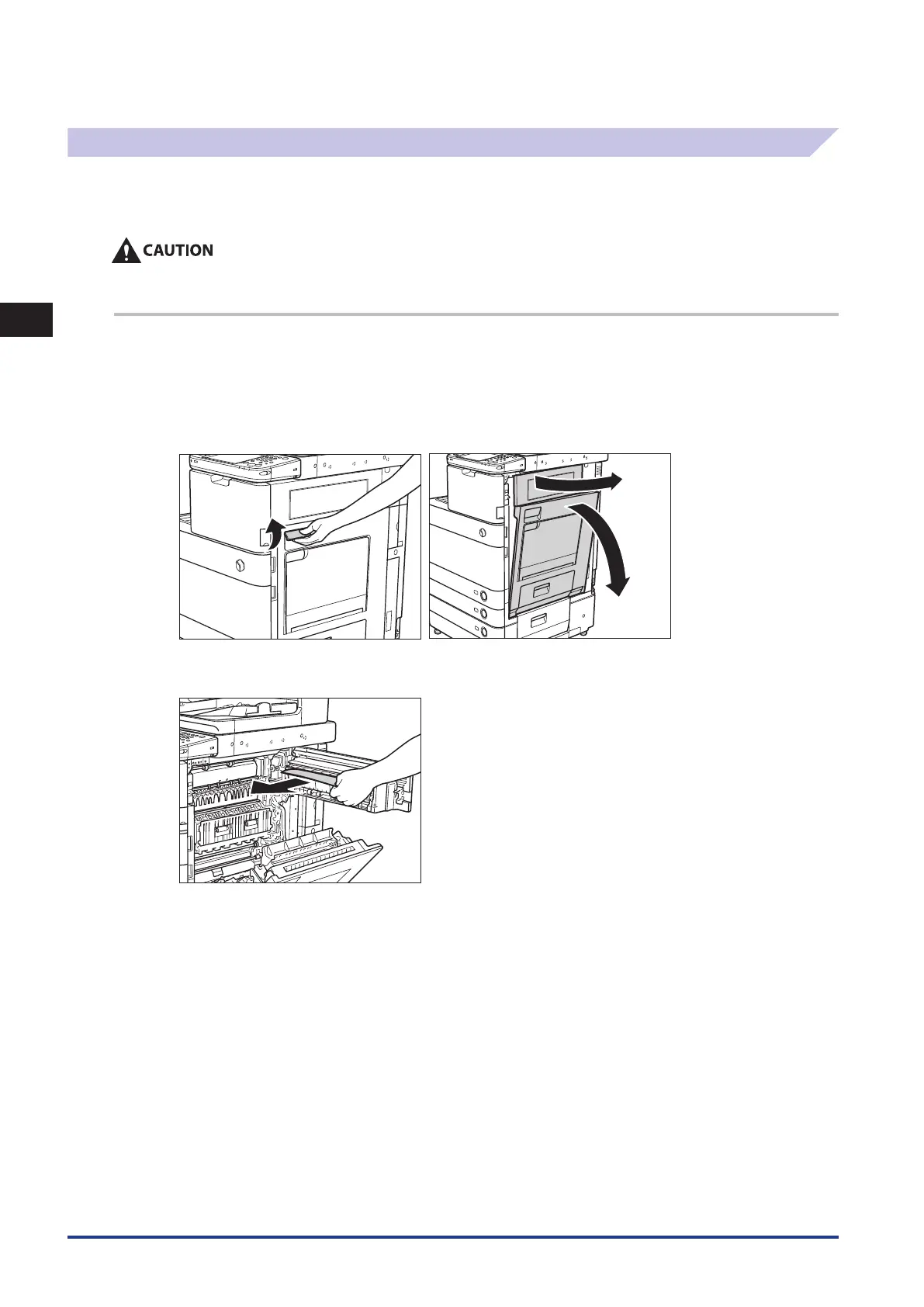 CAUTION